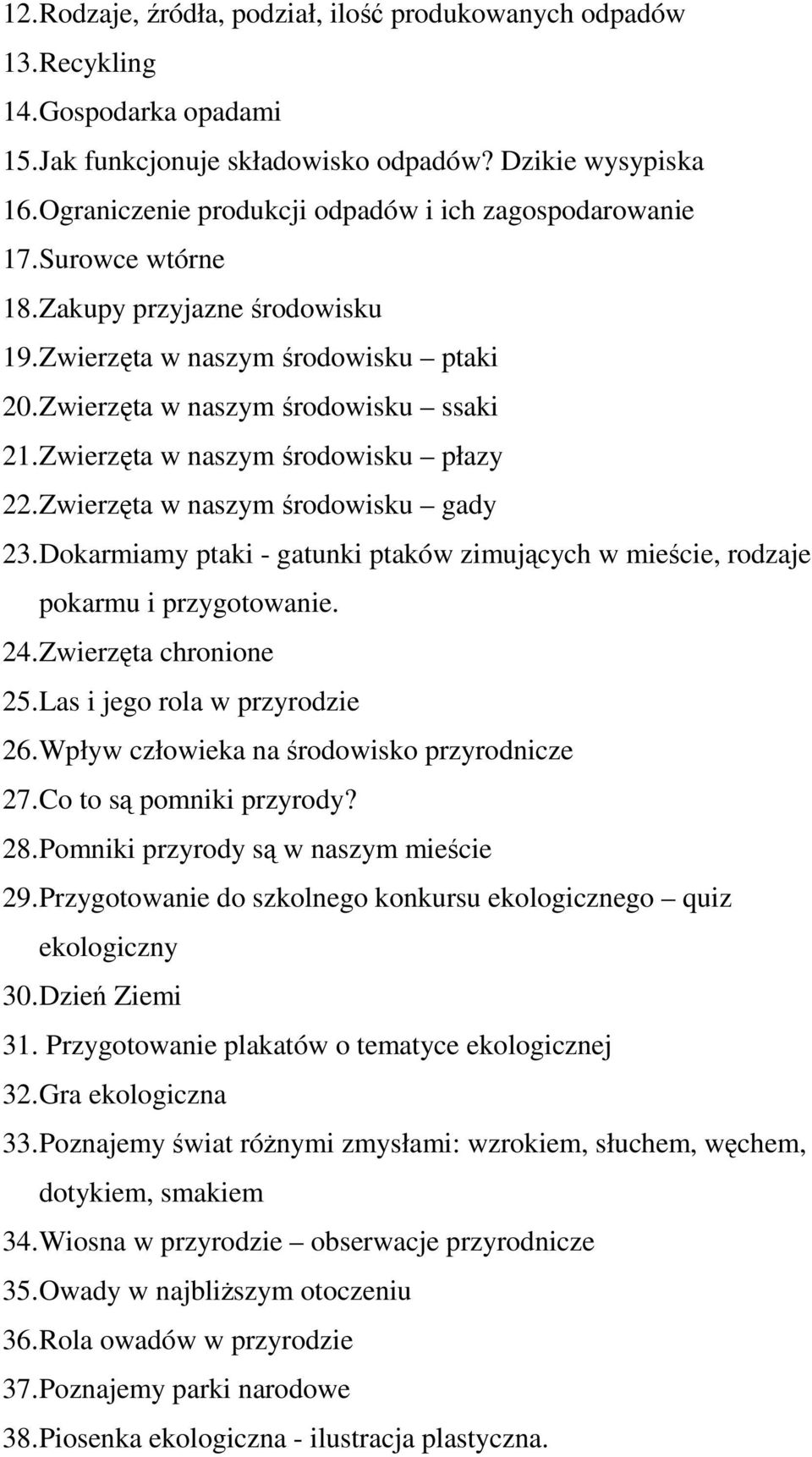 12. Rodzaje, źródła, podział, ilość produkowanych odpadów
13. Recykling
14. Gospodarka opadami
15. Jak funkcjonuje składowisko odpadów? Dzikie wysypiska
16. Ograniczenie produkcji odpadów i ich zagospodarowanie
17. Surowce wtórne
18. Zakupy przyjazne środowisku
19. Zwierzęta w naszym środowisku – ptaki
20. Zwierzęta w naszym środowisku – ssaki
21. Zwierzęta w naszym środowisku – płazy
22. Zwierzęta w naszym środowisku – gady
23. Dokarmiamy ptaki - gatunki ptaków zimujących w mieście, rodzaje pokarmu i przygotowanie.
24. Zwierzęta chronione
25. Las i jego rola w przyrodzie
26. Wpływ człowieka na środowisko przyrodnicze
27. Co to są pomniki przyrody?
28. Pomniki przyrody są w naszym mieście
29. Przygotowanie do szkolnego konkursu ekologicznego – quiz ekologiczny
30. Dzień Ziemi
31. Przygotowanie plakatów o tematyce ekologicznej
32. Gra ekologiczna
33. Poznajemy świat różnymi zmysłami: wzrokiem, słuchem, węchem, dotykiem, smakiem
34. Wiosna w przyrodzie – obserwacje przyrodnicze
35. Owady w najbliższym otoczeniu
36. Rola owadów w przyrodzie
37. Poznajemy parki narodowe
38. Piosenka ekologiczna - ilustracja plastyczna.